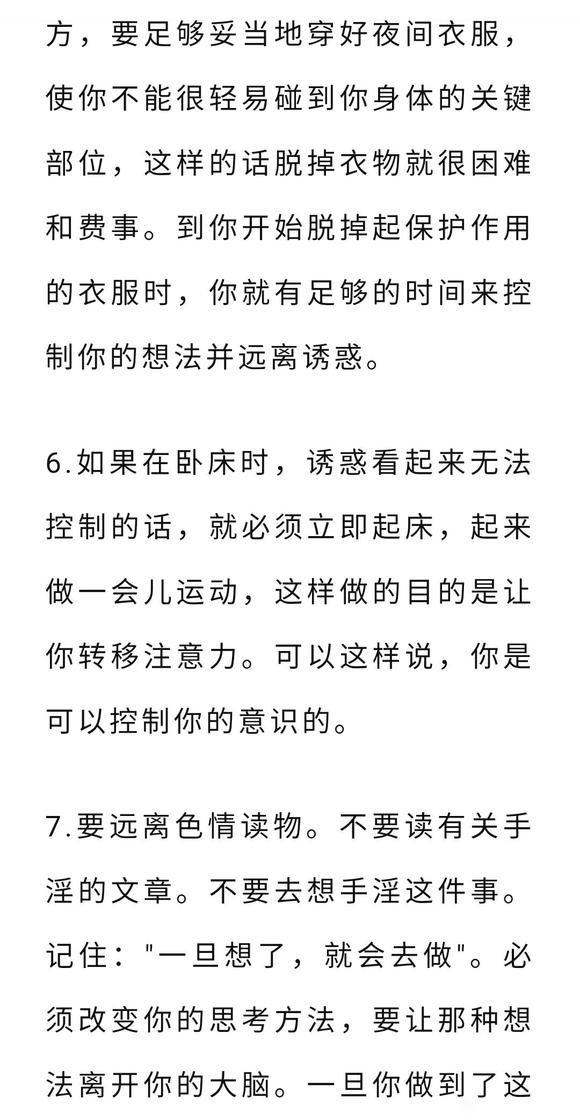 方，要足够妥当地穿好夜间衣服，使你不能很轻易碰到你身体的关键部位，这样的话脱掉衣物就很困难和费事。到你开始脱掉起保护作用的衣服时，你就有足够的时间来控制你的想法并远离诱惑。

6.如果在卧床时，诱惑看起来无法控制的话，就必须立即起床，起来做一会儿运动，这样做的目的是让你转移注意力。可以这样说，你是可以控制你的意识的。

7.要远离色情读物。不要读有关手淫的文章。不要去想手淫这件事。记住："一旦想了，就会去做"。必须改变你的思考方法，要让那种想法离开你的大脑。一旦你做到了这